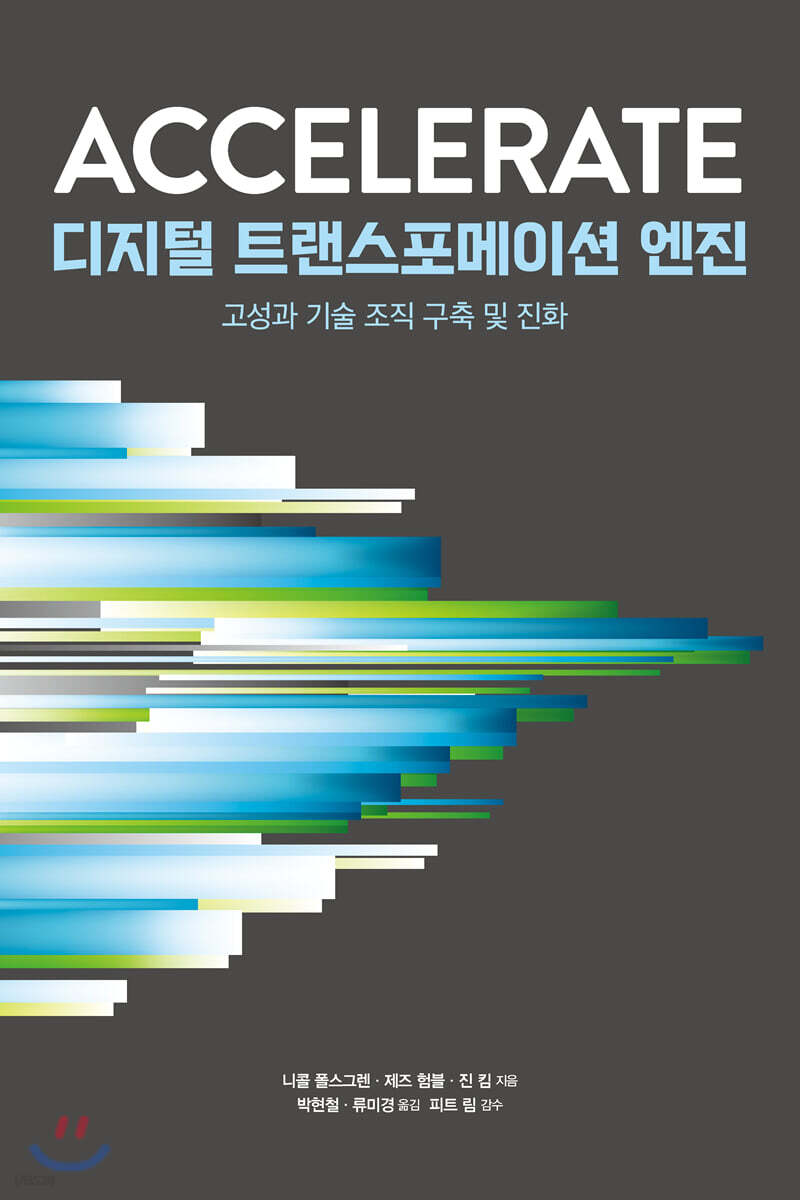 ACCELERATE
디지털 트랜스포메이션 엔진

고성과 기술 조직 구축 및 진화

니콜 폴스그렌 · 제즈 험블 · 진 킴 지음
박현철 · 류미경 옮김 피트 림 감수